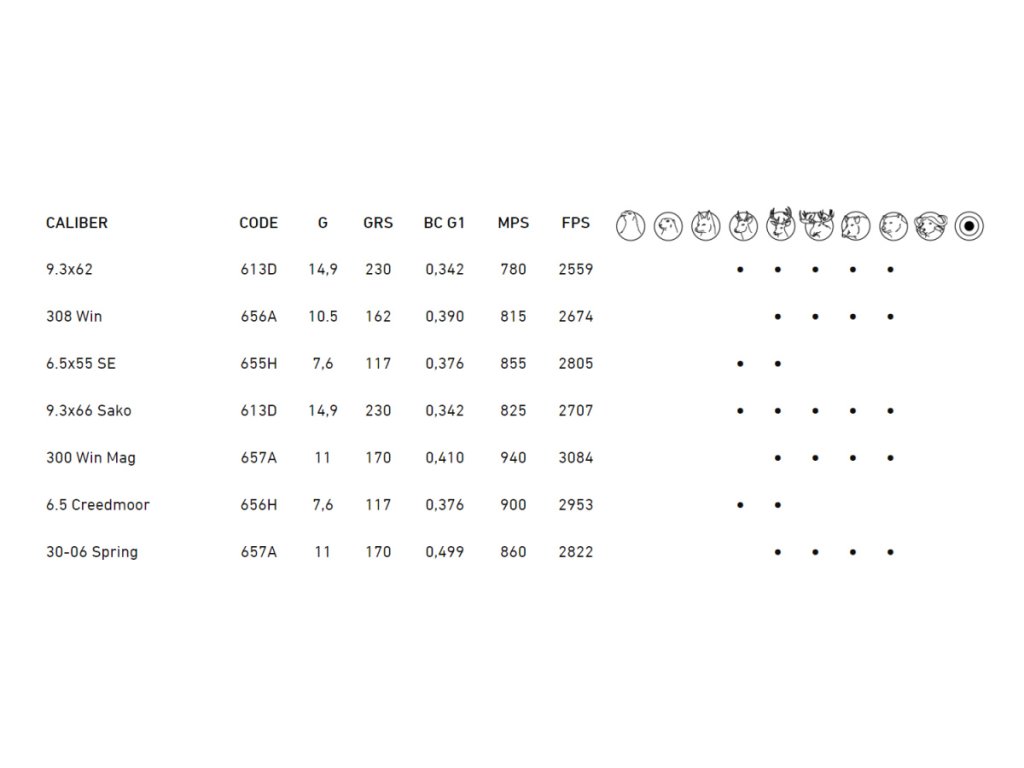 | CALIBER | CODE | G | GRS | BC G1 | MPS | FPS | | | | | | | | | | |
|---|---|---|---|---|---|---|---|---|---|---|---|---|---|---|---|---|
| 9.3x62 | 613D | 14,9 | 230 | 0,342 | 780 | 2559 | | | | • | • | • | • | • | | |
| 308 Win | 656A | 10.5 | 162 | 0,390 | 815 | 2674 | | | | | • | • | • | • | | |
| 6.5x55 SE | 655H | 7,6 | 117 | 0,376 | 855 | 2805 | | | | • | • | | | | | |
| 9.3x66 Sako | 613D | 14,9 | 230 | 0,342 | 825 | 2707 | | | | • | • | • | • | • | | |
| 300 Win Mag | 657A | 11 | 170 | 0,410 | 940 | 3084 | | | | | • | • | • | • | | |
| 6.5 Creedmoor | 656H | 7,6 | 117 | 0,376 | 900 | 2953 | | | | • | • | | | | | |
| 30-06 Spring | 657A | 11 | 170 | 0,499 | 860 | 2822 | | | | | • | • | • | • | | |